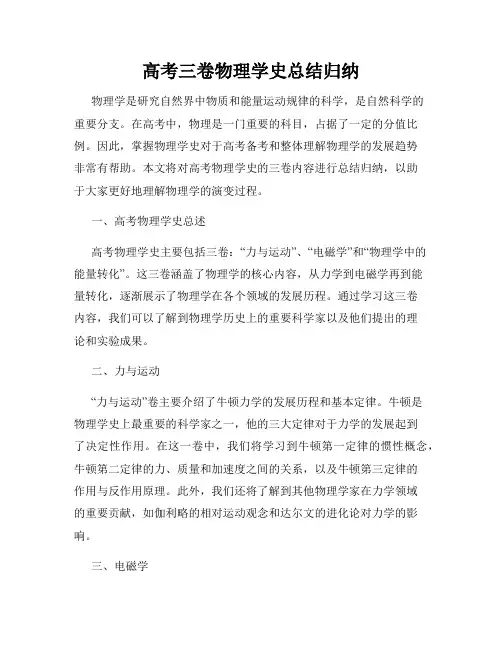 高考三卷物理学史总结归纳

物理学是研究自然界中物质和能量运动规律的科学，是自然科学的重要分支。在高考中，物理是一门重要的科目，占据了一定的分值比例。因此，掌握物理学史对于高考备考和整体理解物理学的发展趋势非常有帮助。本文将对高考物理学史的三卷内容进行总结归纳，以助于大家更好地理解物理学的演变过程。

一、高考物理学史总述

高考物理学史主要包括三卷：“力与运动”、“电磁学”和“物理学中的能量转化”。这三卷涵盖了物理学的核心内容，从力学到电磁学再到能量转化，逐渐展示了物理学在各个领域的发展历程。通过学习这三卷内容，我们可以了解到物理学历史上的重要科学家以及他们提出的理论和实验成果。

二、力与运动

“力与运动”卷主要介绍了牛顿力学的发展历程和基本定律。牛顿是物理学史上最重要的科学家之一，他的三大定律对于力学的发展起到了决定性作用。在这一卷中，我们将学习到牛顿第一定律的惯性概念，牛顿第二定律的力、质量和加速度之间的关系，以及牛顿第三定律的作用与反作用原理。此外，我们还将了解到其他物理学家在力学领域的重要贡献，如伽利略的相对运动观念和达尔文的进化论对力学的影响。

三、电磁学